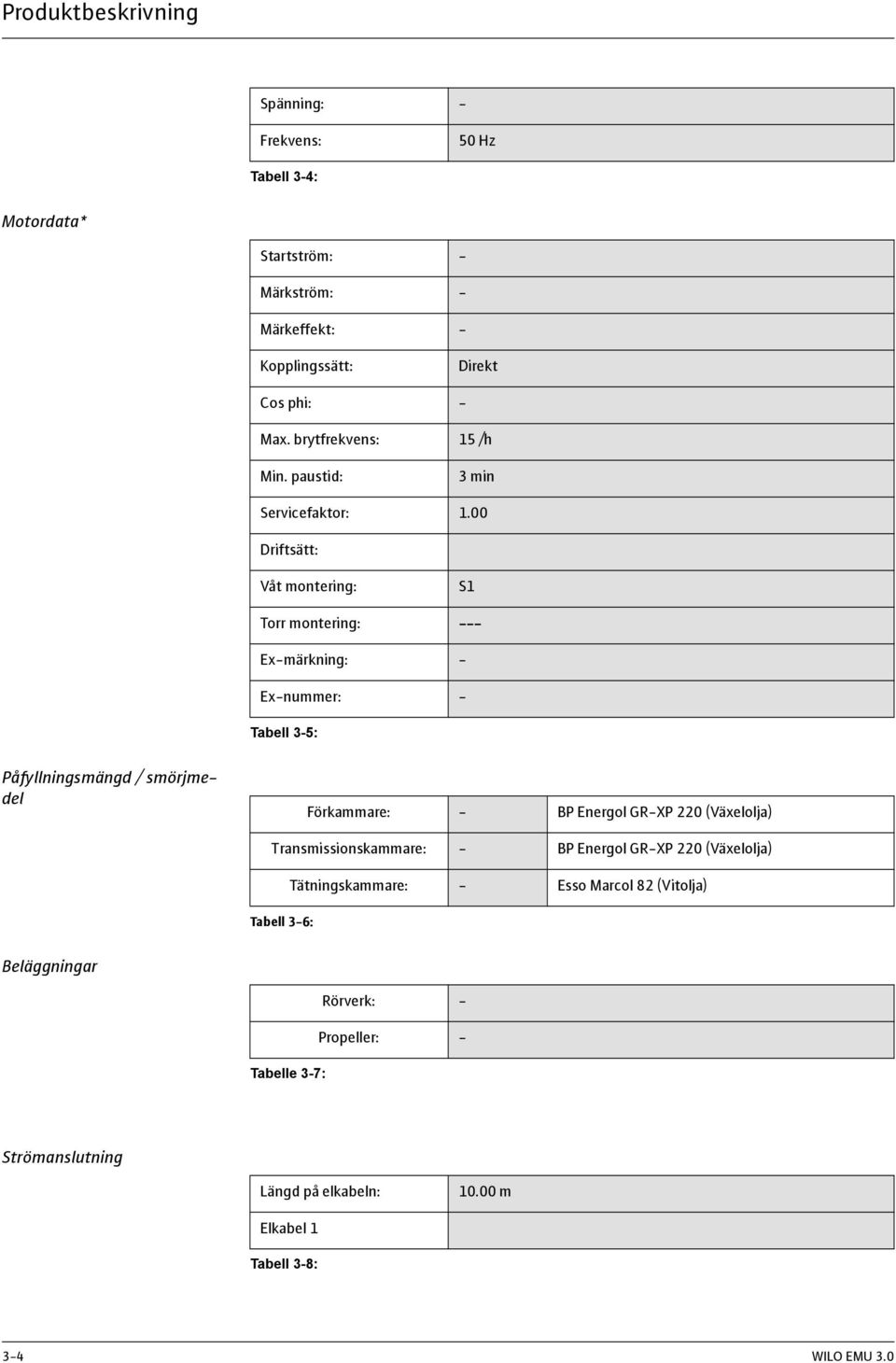 Produktbeskrivning

| Spänning: | - |
|---|---|
| Frekvens: | 50 Hz |

Tabell 3-4:

Motordata*

| Startström: | - |
|---|---|
| Märkström: | - |
| Märkeffekt: | - |
| Kopplingssätt: | Direkt |
| Cos phi: | - |
| Max. brytfrekvens: | 15 /h |
| Min. paustid: | 3 min |
| Servicefaktor: | 1.00 |
| Driftsätt: | |
| Våt montering: | S1 |
| Torr montering: | --- |
| Ex-märkning: | - |
| Ex-nummer: | - |

Tabell 3-5:

Påfyllningsmängd / smörjmedel

| Förkammare: | - | BP Energol GR-XP 220 (Växelolja) |
|---|---|---|
| Transmissionskammare: | - | BP Energol GR-XP 220 (Växelolja) |
| Tätningskammare: | - | Esso Marcol 82 (Vitolja) |

Tabell 3-6:

Beläggningar

| Rörverk: | - |
|---|---|
| Propeller: | - |

Tabelle 3-7:

Strömanslutning

| Längd på elkabeln: | 10.00 m |
|---|---|
| Elkabel 1 | |

Tabell 3-8:

3-4 WILO EMU 3.0